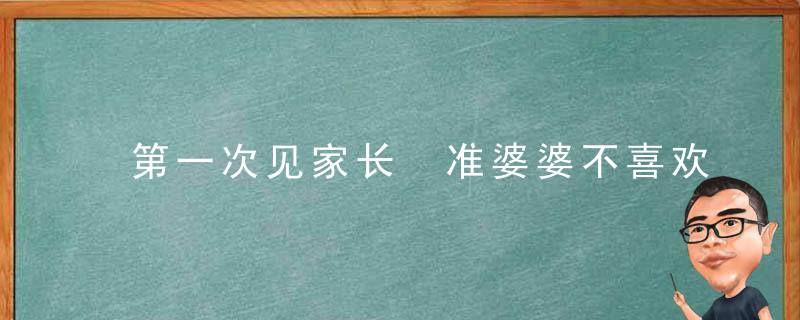 第一次见家长　准婆婆不喜欢